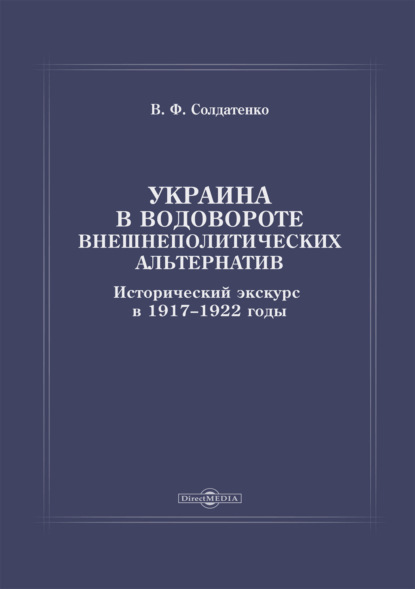 В. Ф. Солдатенко

УКРАИНА В ВОДОВОРОТЕ ВНЕШНЕПОЛИТИЧЕСКИХ АЛЬТЕРНАТИВ

Исторический экскурс в 1917–1922 годы

DirectMEDIA